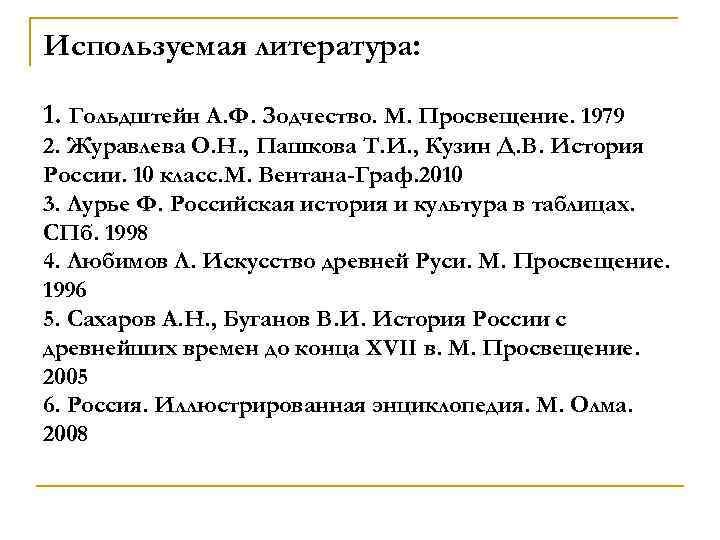 Используемая литература:

1. Гольдштейн А.Ф. Зодчество. М. Просвещение. 1979
2. Журавлева О.Н., Пашкова Т.И., Кузин Д.В. История России. 10 класс.М. Вентана-Граф.2010
3. Лурье Ф. Российская история и культура в таблицах. СПб. 1998
4. Любимов Л. Искусство древней Руси. М. Просвещение. 1996
5. Сахаров А.Н., Буганов В.И. История России с древнейших времен до конца XVII в. М. Просвещение. 2005
6. Россия. Иллюстрированная энциклопедия. М. Олма. 2008